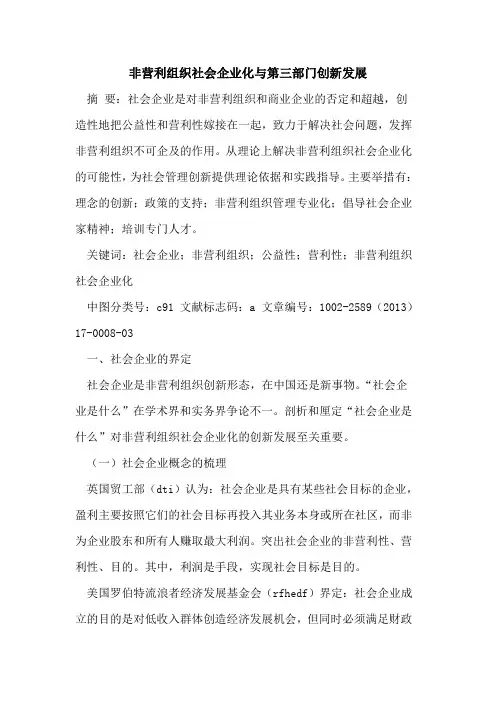 非营利组织社会企业化与第三部门创新发展

摘 要：社会企业是对非营利组织和商业企业的否定和超越，创造性地把公益性和营利性嫁接在一起，致力于解决社会问题，发挥非营利组织不可企及的作用。从理论上解决非营利组织社会企业化的可能性，为社会管理创新提供理论依据和实践指导。主要举措有：理念的创新；政策的支持；非营利组织管理专业化；倡导社会企业家精神；培训专门人才。

关键词：社会企业；非营利组织；公益性；营利性；非营利组织社会企业化

中图分类号：c91 文献标志码：a 文章编号：1002-2589（2013）17-0008-03

一、社会企业的界定

社会企业是非营利组织创新形态，在中国还是新事物。“社会企业是什么”在学术界和实务界争论不一。剖析和厘定“社会企业是什么”对非营利组织社会企业化的创新发展至关重要。

（一）社会企业概念的梳理

英国贸工部（dti）认为：社会企业是具有某些社会目标的企业，盈利主要按照它们的社会目标再投入其业务本身或所在社区，而非为企业股东和所有人赚取最大利润。突出社会企业的非营利性、营利性、目的。其中，利润是手段，实现社会目标是目的。

美国罗伯特流浪者经济发展基金会（rfhedf）界定：社会企业成立的目的是对低收入群体创造经济发展机会，但同时必须满足财政